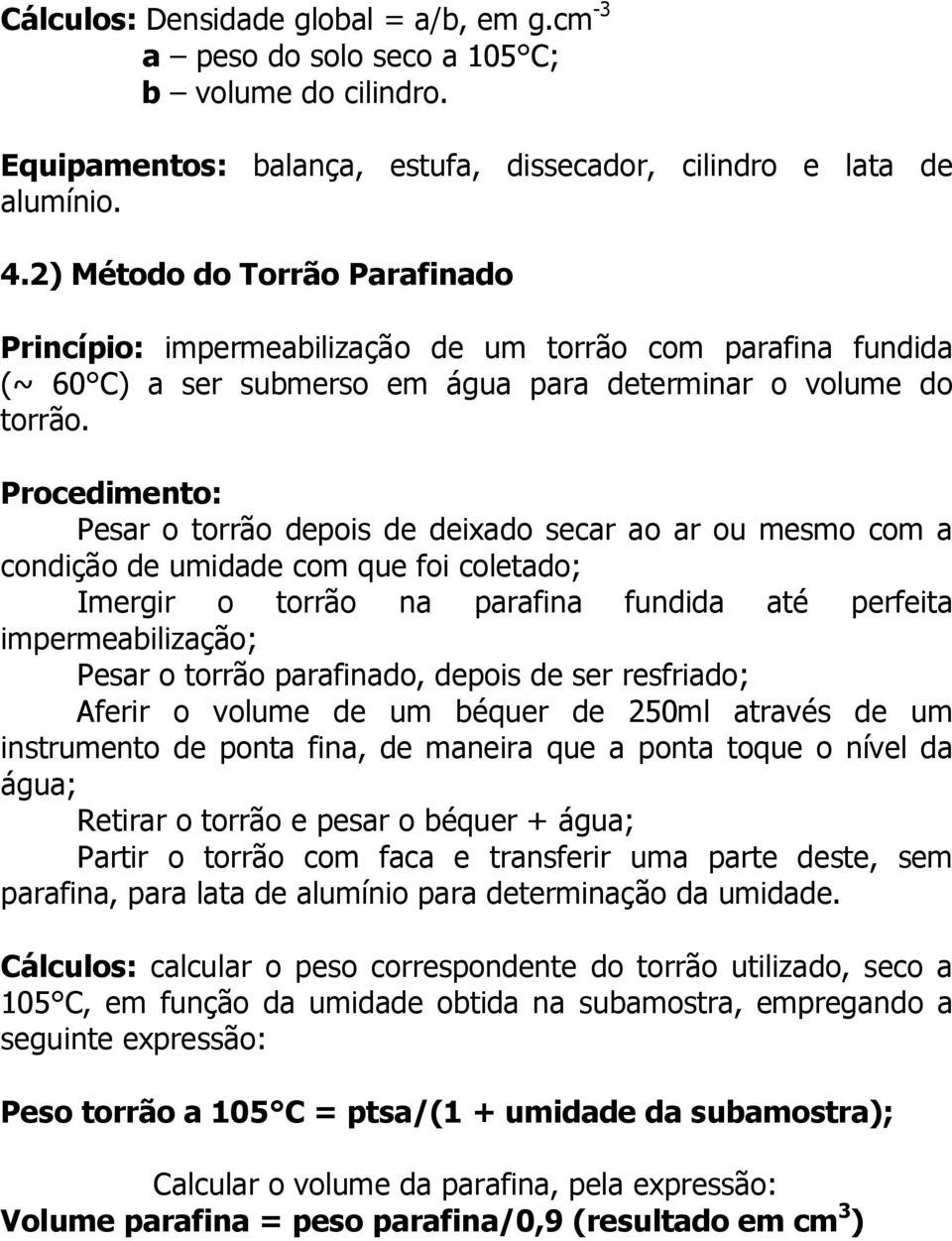 Cálculos: Densidade global = a/b, em g.cm$^{-3}$
a – peso do solo seco a 105°C;
b – volume do cilindro.

Equipamentos: balança, estufa, dissecador, cilindro e lata de alumínio.

4.2) Método do Torrão Parafinado

Princípio: impermeabilização de um torrão com parafina fundida (~ 60°C) a ser submerso em água para determinar o volume do torrão.

Procedimento:
Pesar o torrão depois de deixado secar ao ar ou mesmo com a condição de umidade com que foi coletado;
Imergir o torrão na parafina fundida até perfeita impermeabilização;
Pesar o torrão parafinado, depois de ser resfriado;
Aferir o volume de um béquer de 250ml através de um instrumento de ponta fina, de maneira que a ponta toque o nível da água;
Retirar o torrão e pesar o béquer + água;
Partir o torrão com faca e transferir uma parte deste, sem parafina, para lata de alumínio para determinação da umidade.

Cálculos: calcular o peso correspondente do torrão utilizado, seco a 105°C, em função da umidade obtida na subamostra, empregando a seguinte expressão:

Peso torrão a 105°C = ptsa/(1 + umidade da subamostra);

Calcular o volume da parafina, pela expressão:
Volume parafina = peso parafina/0,9 (resultado em cm$^3$)